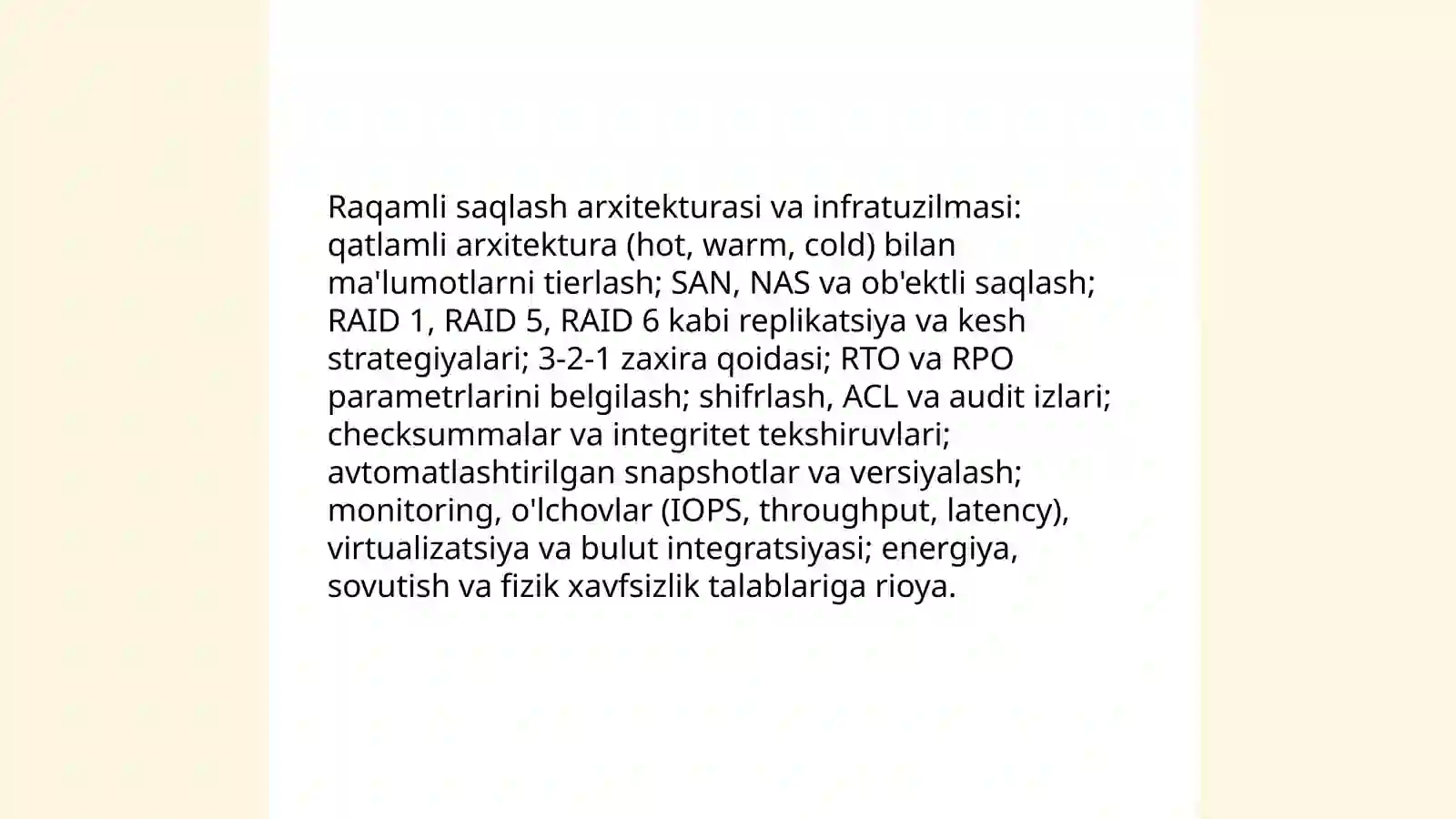 Raqamli saqlash arxitekturasi va infratuzilmasi: qatlamli arxitektura (hot, warm, cold) bilan ma'lumotlarni tierlash; SAN, NAS va ob'ektli saqlash; RAID 1, RAID 5, RAID 6 kabi replikatsiya va kesh strategiyalari; 3-2-1 zaxira qoidasi; RTO va RPO parametrlarini belgilash; shifrlash, ACL va audit izlari; checksummalar va integritet tekshiruvlari; avtomatlashtirilgan snapshotlar va versiyalash; monitoring, o'lchovlar (IOPS, throughput, latency), virtualizatsiya va bulut integratsiyasi; energiya, sovutish va fizik xavfsizlik talablariga rioya.